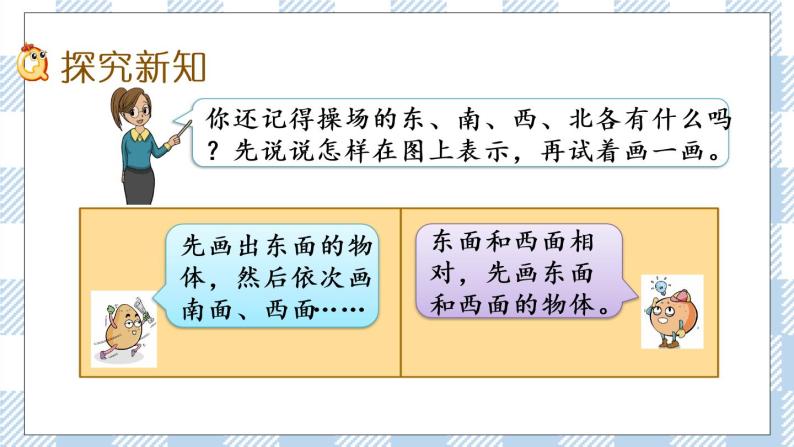 探究新知

你还记得操场的东、南、西、北各有什么吗？先说说怎样在图上表示，再试着画一画。

先画出东面的物体，然后依次画南面、西面……

东面和西面相对，先画东面和西面的物体。